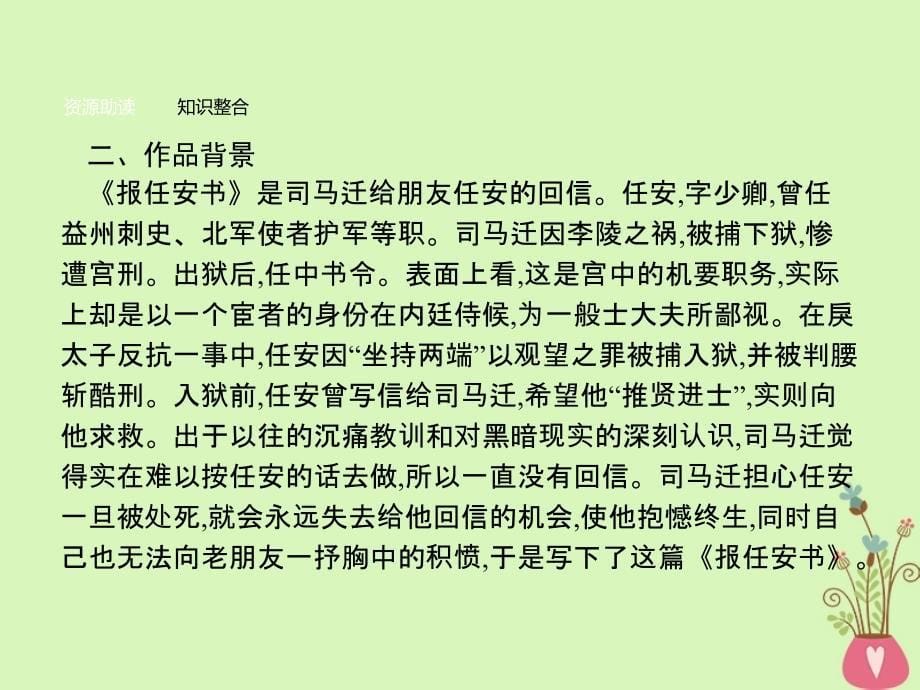 资源助读　　知识整合

二、作品背景

《报任安书》是司马迁给朋友任安的回信。任安,字少卿,曾任益州刺史、北军使者护军等职。司马迁因李陵之祸,被捕下狱,惨遭宫刑。出狱后,任中书令。表面上看,这是宫中的机要职务,实际上却是以一个宦者的身份在内廷侍候,为一般士大夫所鄙视。在戾太子反抗一事中,任安因“坐持两端”以观望之罪被捕入狱,并被判腰斩酷刑。入狱前,任安曾写信给司马迁,希望他“推贤进士”,实则向他求救。出于以往的沉痛教训和对黑暗现实的深刻认识,司马迁觉得实在难以按任安的话去做,所以一直没有回信。司马迁担心任安一旦被处死,就会永远失去给他回信的机会,使他抱憾终生,同时自己也无法向老朋友一抒胸中的积愤,于是写下了这篇《报任安书》。